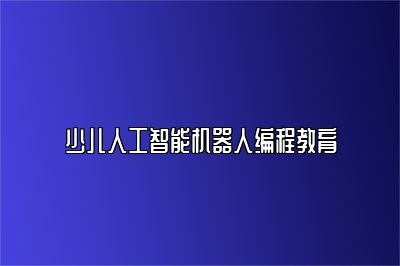 少儿人工智能机器人编程教育